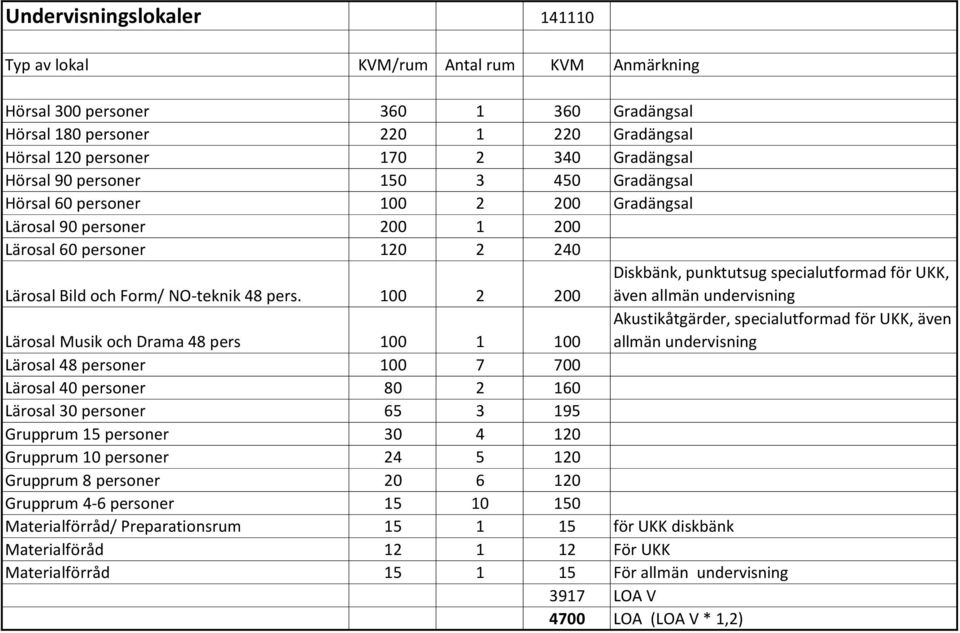 | Undervisningslokaler | | | 141110 | |
|---|---|---|---|---|
| | | | | |
| Typ av lokal | KVM/rum | Antal rum | KVM | Anmärkning |
| | | | | |
| Hörsal 300 personer | 360 | 1 | 360 | Gradängsal |
| Hörsal 180 personer | 220 | 1 | 220 | Gradängsal |
| Hörsal 120 personer | 170 | 2 | 340 | Gradängsal |
| Hörsal 90 personer | 150 | 3 | 450 | Gradängsal |
| Hörsal 60 personer | 100 | 2 | 200 | Gradängsal |
| Lärosal 90 personer | 200 | 1 | 200 | |
| Lärosal 60 personer | 120 | 2 | 240 | |
| Lärosal Bild och Form/ NO-teknik 48 pers. | 100 | 2 | 200 | Diskbänk, punktutsug specialutformad för UKK, även allmän undervisning |
| Lärosal Musik och Drama 48 pers | 100 | 1 | 100 | Akustikåtgärder, specialutformad för UKK, även allmän undervisning |
| Lärosal 48 personer | 100 | 7 | 700 | |
| Lärosal 40 personer | 80 | 2 | 160 | |
| Lärosal 30 personer | 65 | 3 | 195 | |
| Grupprum 15 personer | 30 | 4 | 120 | |
| Grupprum 10 personer | 24 | 5 | 120 | |
| Grupprum 8 personer | 20 | 6 | 120 | |
| Grupprum 4-6 personer | 15 | 10 | 150 | |
| Materialförråd/ Preparationsrum | 15 | 1 | 15 | för UKK diskbänk |
| Materialföråd | 12 | 1 | 12 | För UKK |
| Materialförråd | 15 | 1 | 15 | För allmän undervisning |
| | | | 3917 | LOA V |
| | | | 4700 | LOA (LOA V * 1,2) |